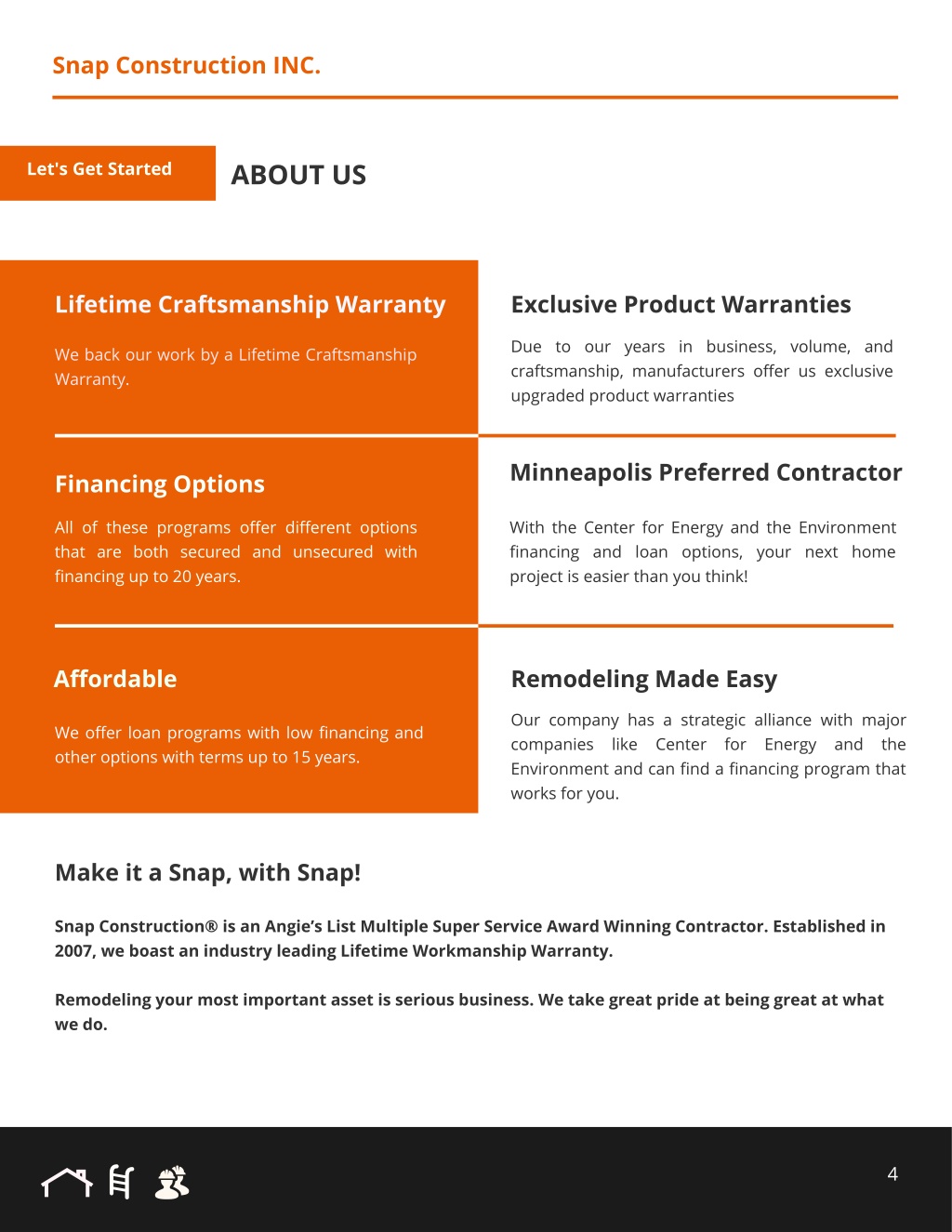 Snap Construction INC.

Let's Get Started

ABOUT US

Lifetime Craftsmanship Warranty

We back our work by a Lifetime Craftsmanship Warranty.

Financing Options

All of these programs offer different options that are both secured and unsecured with financing up to 20 years.

Affordable

We offer loan programs with low financing and other options with terms up to 15 years.

Exclusive Product Warranties

Due to our years in business, volume, and craftsmanship, manufacturers offer us exclusive upgraded product warranties

Minneapolis Preferred Contractor

With the Center for Energy and the Environment financing and loan options, your next home project is easier than you think!

Remodeling Made Easy

Our company has a strategic alliance with major companies like Center for Energy and the Environment and can find a financing program that works for you.

Make it a Snap, with Snap!

Snap Construction® is an Angie's List Multiple Super Service Award Winning Contractor. Established in 2007, we boast an industry leading Lifetime Workmanship Warranty.

Remodeling your most important asset is serious business. We take great pride at being great at what we do.

4